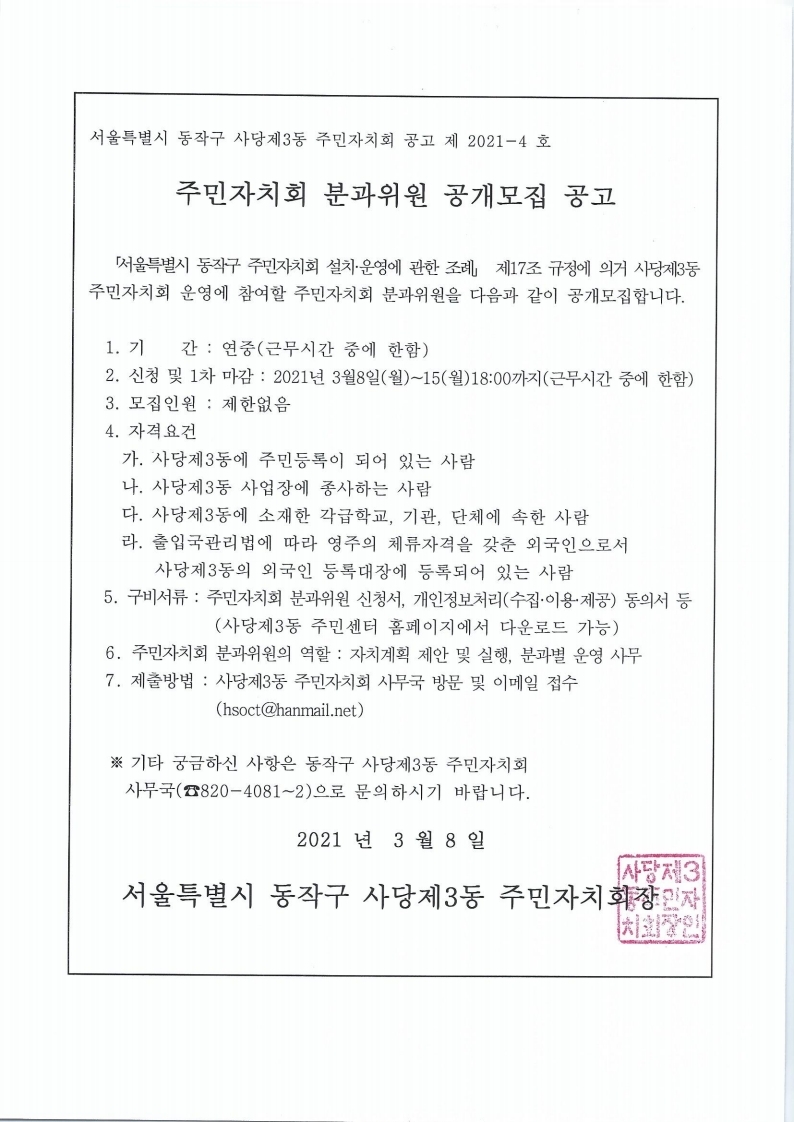 서울특별시 동작구 사당제3동 주민자치회 공고 제 2021-4 호

주민자치회 분과위원 공개모집 공고

「서울특별시 동작구 주민자치회 설치·운영에 관한 조례」 제17조 규정에 의거 사당제3동 주민자치회 운영에 참여할 주민자치회 분과위원을 다음과 같이 공개모집합니다.

1. 기 간 : 연중(근무시간 중에 한함)
2. 신청 및 1차 마감 : 2021년 3월8일(월)~15(월)18:00까지(근무시간 중에 한함)
3. 모집인원 : 제한없음
4. 자격요건
가. 사당제3동에 주민등록이 되어 있는 사람
나. 사당제3동 사업장에 종사하는 사람
다. 사당제3동에 소재한 각급학교, 기관, 단체에 속한 사람
라. 출입국관리법에 따라 영주의 체류자격을 갖춘 외국인으로서 사당제3동의 외국인 등록대장에 등록되어 있는 사람
5. 구비서류 : 주민자치회 분과위원 신청서, 개인정보처리(수집·이용·제공) 동의서 등 (사당제3동 주민센터 홈페이지에서 다운로드 가능)
6. 주민자치회 분과위원의 역할 : 자치계획 제안 및 실행, 분과별 운영 사무
7. 제출방법 : 사당제3동 주민자치회 사무국 방문 및 이메일 접수 (hsoct@hanmail.net)

※ 기타 궁금하신 사항은 동작구 사당제3동 주민자치회 사무국(☎820-4081~2)으로 문의하시기 바랍니다.

2021 년 3 월 8 일

서울특별시 동작구 사당제3동 주민자치회장

사당제3동주민자치회장인